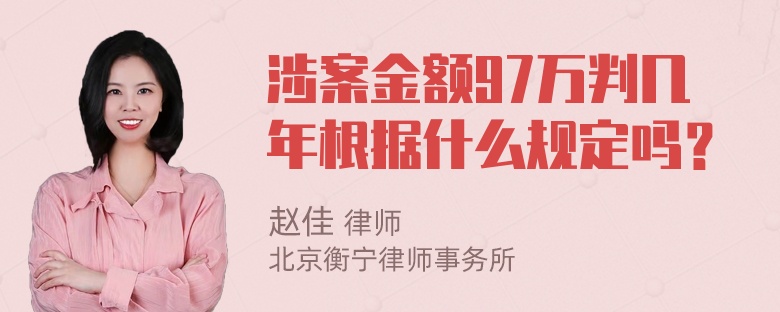 涉案金额97万判几年根据什么规定吗？

赵佳 律师
北京衡宁律师事务所